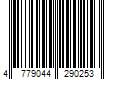 4 779044 290253